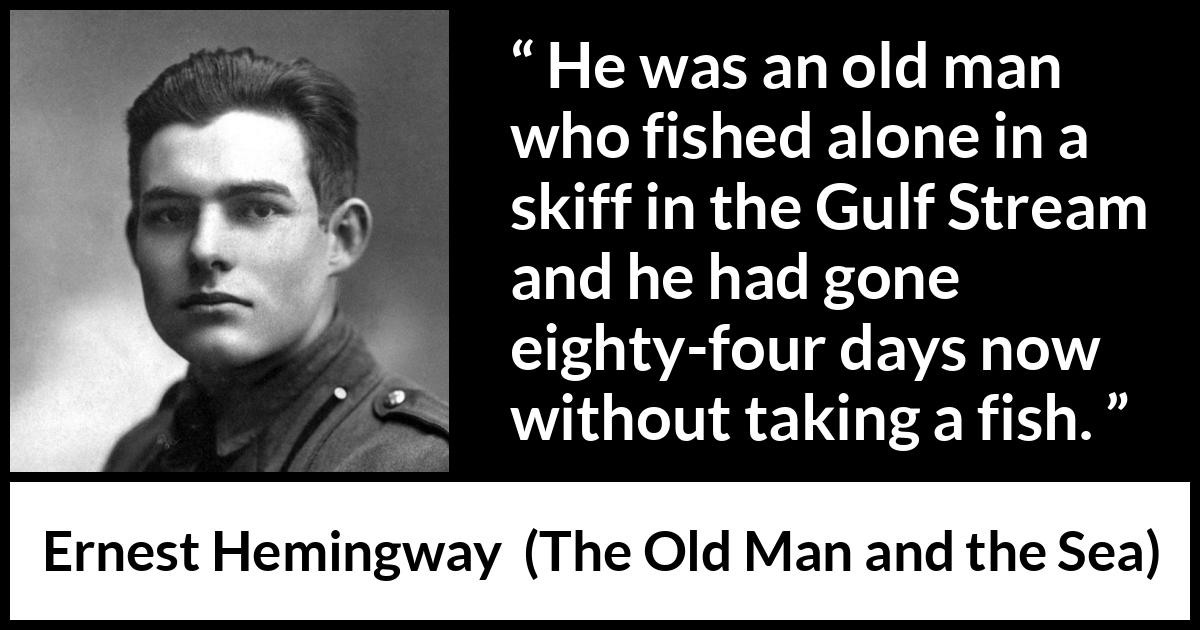 “ He was an old man who fished alone in a skiff in the Gulf Stream and he had gone eighty-four days now without taking a fish. ”

Ernest Hemingway (The Old Man and the Sea)